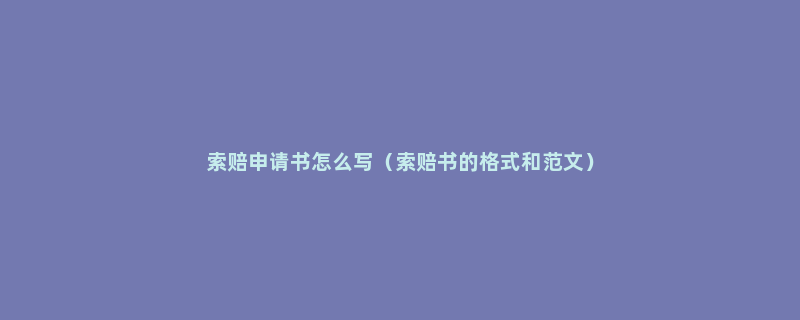 索赔申请书怎么写（索赔书的格式和范文）